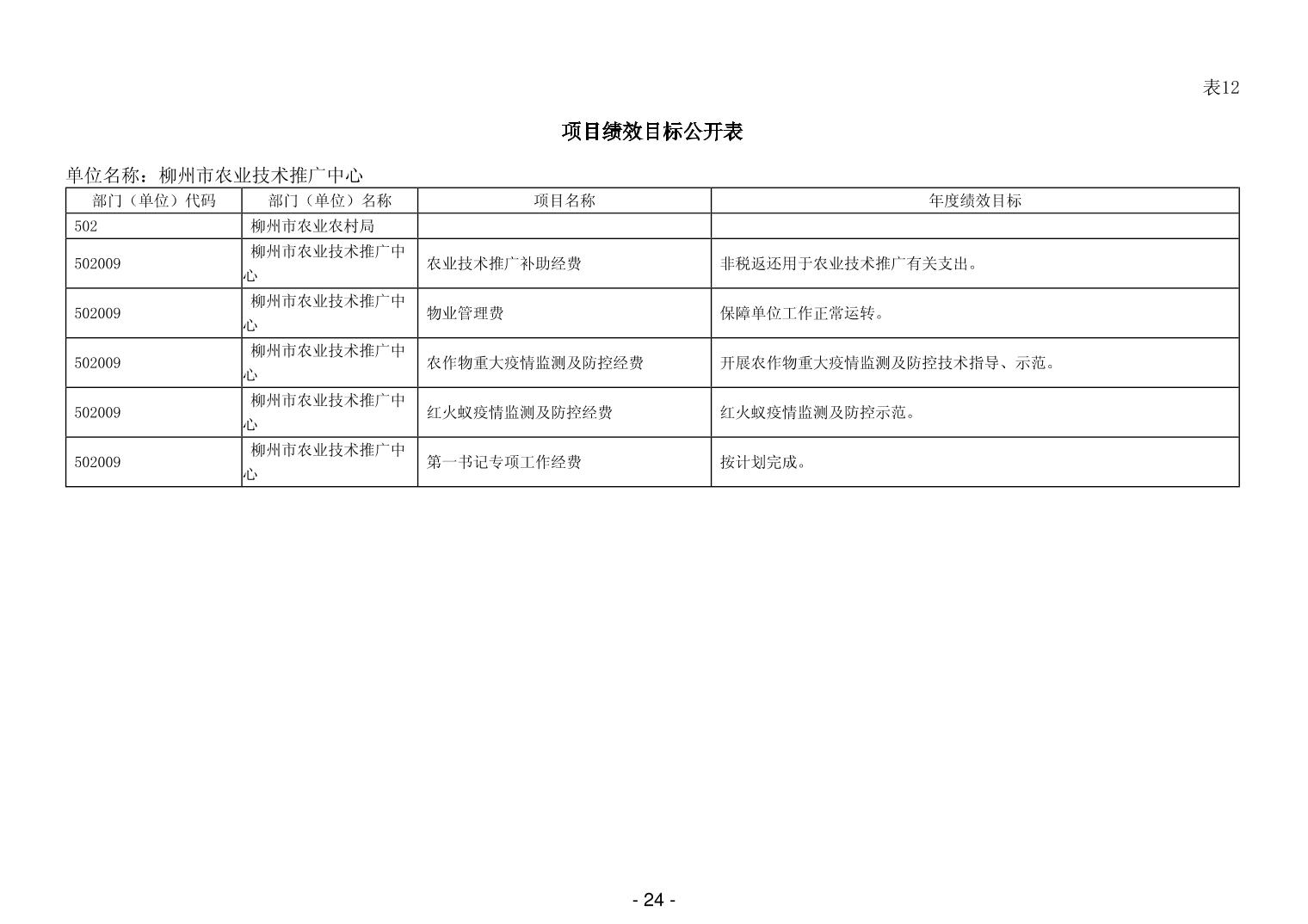 表12

项目绩效目标公开表

单位名称：柳州市农业技术推广中心

| 部门（单位）代码 | 部门（单位）名称 | 项目名称 | 年度绩效目标 |
|---|---|---|---|
| 502 | 柳州市农业农村局 | | |
| 502009 | 柳州市农业技术推广中心 | 农业技术推广补助经费 | 非税返还用于农业技术推广有关支出。 |
| 502009 | 柳州市农业技术推广中心 | 物业管理费 | 保障单位工作正常运转。 |
| 502009 | 柳州市农业技术推广中心 | 农作物重大疫情监测及防控经费 | 开展农作物重大疫情监测及防控技术指导、示范。 |
| 502009 | 柳州市农业技术推广中心 | 红火蚁疫情监测及防控经费 | 红火蚁疫情监测及防控示范。 |
| 502009 | 柳州市农业技术推广中心 | 第一书记专项工作经费 | 按计划完成。 |

- 24 -